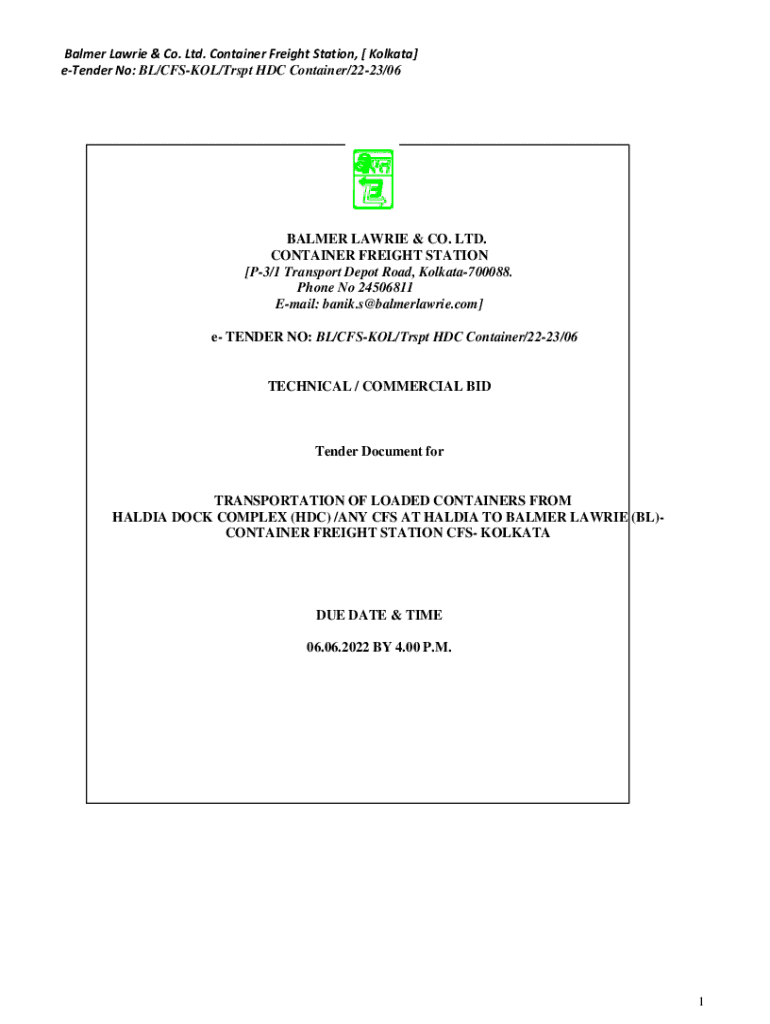 Balmer Lawrie & Co. Ltd. Container Freight Station, [ Kolkata]
e-Tender No: BL/CFS-KOL/Trspt HDC Container/22-23/06

BALMER LAWRIE & CO. LTD.
CONTAINER FREIGHT STATION
[P-3/1 Transport Depot Road, Kolkata-700088.
Phone No 24506811
E-mail: banik.s@balmerlawrie.com]

e- TENDER NO: BL/CFS-KOL/Trspt HDC Container/22-23/06

TECHNICAL / COMMERCIAL BID

Tender Document for

TRANSPORTATION OF LOADED CONTAINERS FROM
HALDIA DOCK COMPLEX (HDC) /ANY CFS AT HALDIA TO BALMER LAWRIE (BL)-
CONTAINER FREIGHT STATION CFS- KOLKATA

DUE DATE & TIME

06.06.2022 BY 4.00 P.M.

1